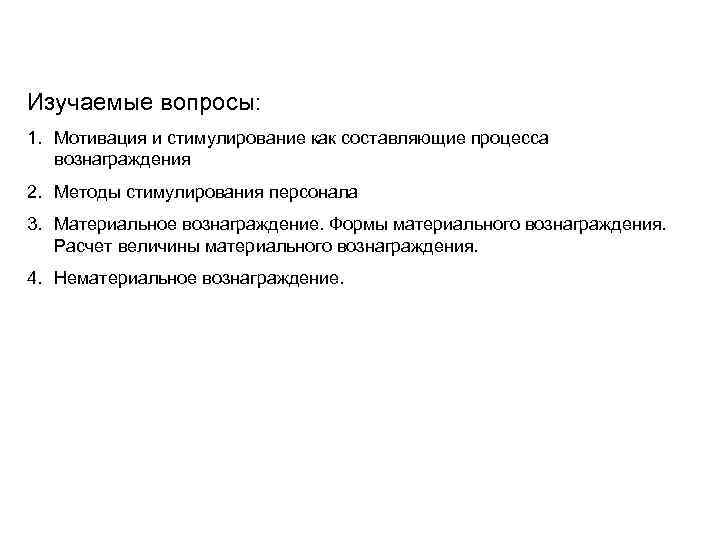 Изучаемые вопросы:

1. Мотивация и стимулирование как составляющие процесса вознаграждения

2. Методы стимулирования персонала

3. Материальное вознаграждение. Формы материального вознаграждения. Расчет величины материального вознаграждения.

4. Нематериальное вознаграждение.